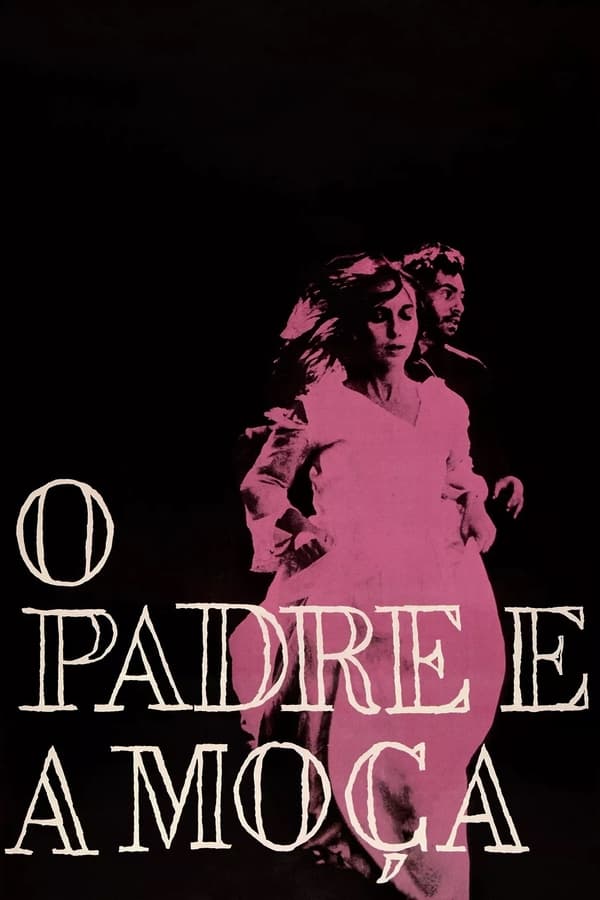 O
PADRE E
A MOÇA